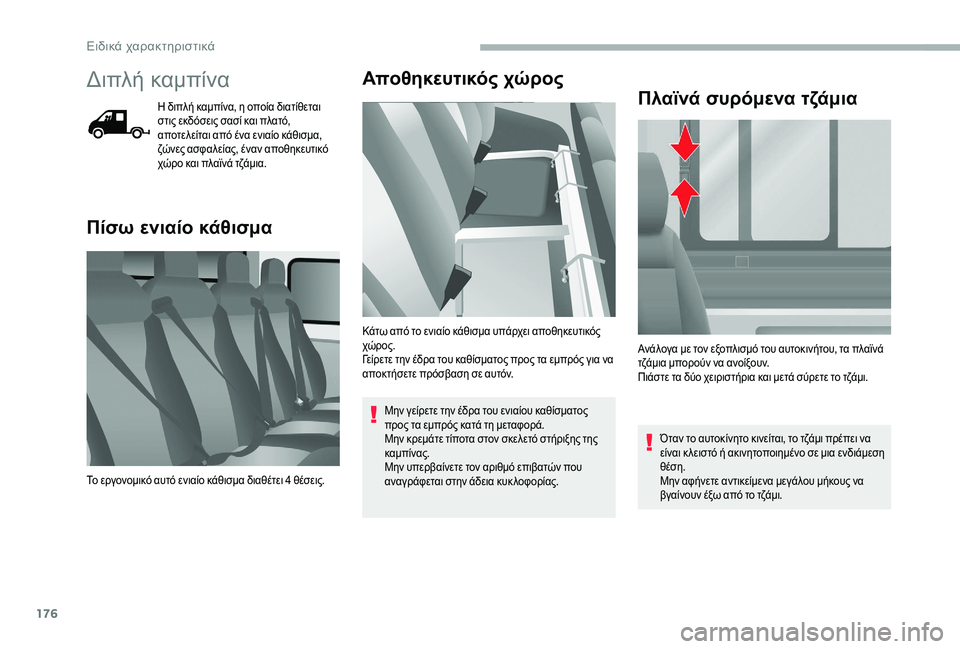 Ειδικά χαρακτηριστικά

Διπλή καμπίνα

Η διπλή καμπίνα, η οποία διατίθεται στις εκδόσεις σασί και πλατό, αποτελείται από ένα ενιαίο κάθισμα, ζώνες ασφαλείας, έναν αποθηκευτικό χώρο και πλαϊνά τζάμια.

Πίσω ενιαίο κάθισμα

Το εργονομικό αυτό ενιαίο κάθισμα διαθέτει 4 θέσεις.

Αποθηκευτικός χώρος

Κάτω από το ενιαίο κάθισμα υπάρχει αποθηκευτικός χώρος.
Γείρετε την έδρα του καθίσματος προς τα εμπρός για να αποκτήσετε πρόσβαση σε αυτόν.

Μην γείρετε την έδρα του ενιαίου καθίσματος προς τα εμπρός κατά τη μεταφορά.
Μην κρεμάτε τίποτα στον σκελετό στήριξης της καμπίνας.
Μην υπερβαίνετε τον αριθμό επιβατών που αναγράφεται στην άδεια κυκλοφορίας.

Πλαϊνά συρόμενα τζάμια

Ανάλογα με τον εξοπλισμό του αυτοκινήτου, τα πλαϊνά τζάμια μπορούν να ανοίξουν.
Πιάστε τα δύο χειριστήρια και μετά σύρετε το τζάμι.

Όταν το αυτοκίνητο κινείται, το τζάμι πρέπει να είναι κλειστό ή ακινητοποιημένο σε μια ενδιάμεση θέση.
Μην αφήνετε αντικείμενα μεγάλου μήκους να βγαίνουν έξω από το τζάμι.

176

carmanualsonline.info